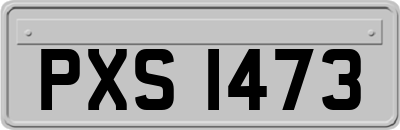 PXS 1473